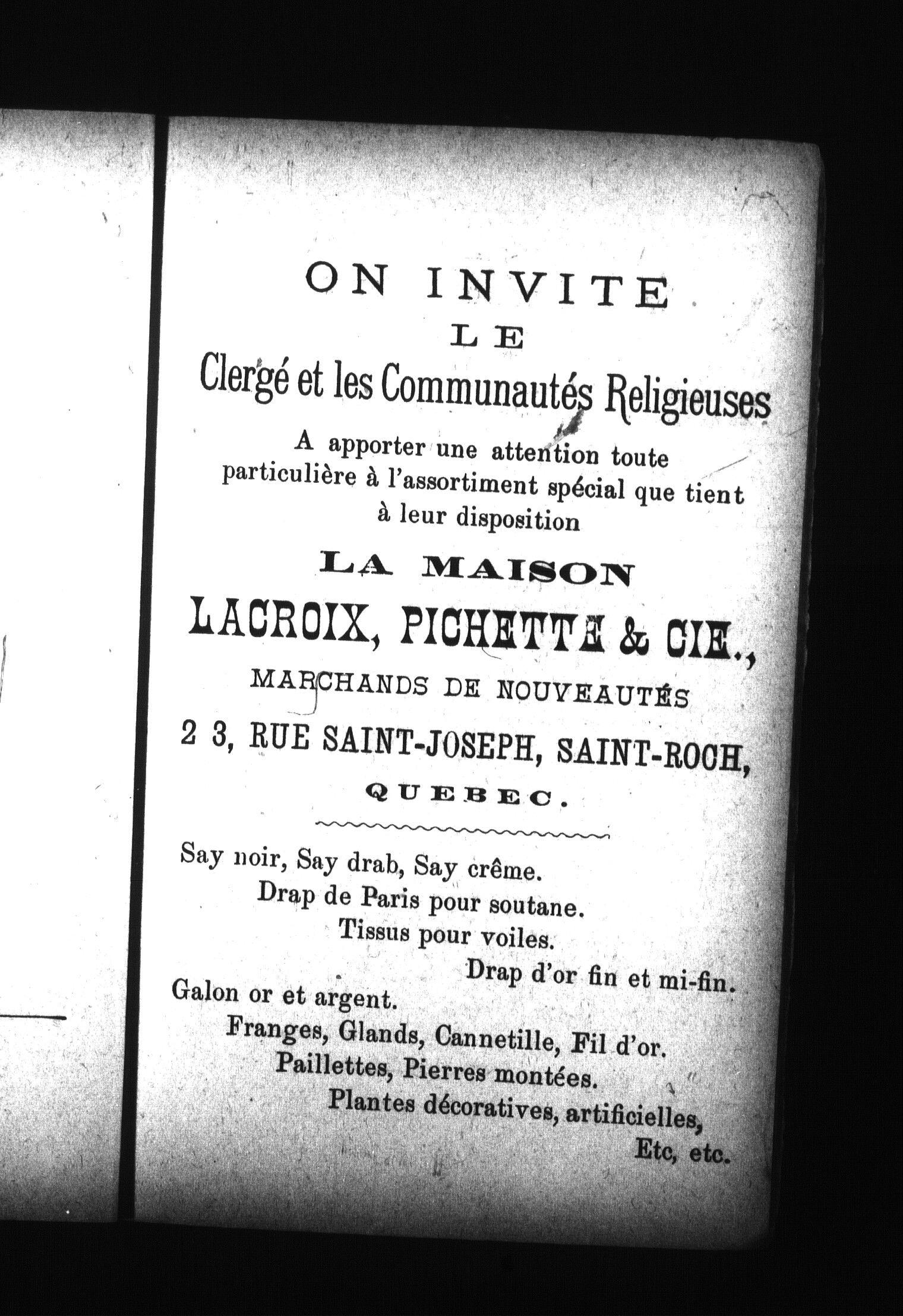 ON INVITE
LE
Clergé et les Communautés Religieuses
A apporter une attention toute particulière à l'assortiment spécial que tient à leur disposition
LA MAISON
LACROIX, PICHETTE & CIE.,
MARCHANDS DE NOUVEAUTÉS
2 3, RUE SAINT-JOSEPH, SAINT-ROCH,
QUEBEC.

Say noir, Say drab, Say crême.
Drap de Paris pour soutane.
Tissus pour voiles.
Drap d'or fin et mi-fin.
Galon or et argent.
Franges, Glands, Cannetille, Fil d'or.
Paillettes, Pierres montées.
Plantes décoratives, artificielles,
Etc, etc.